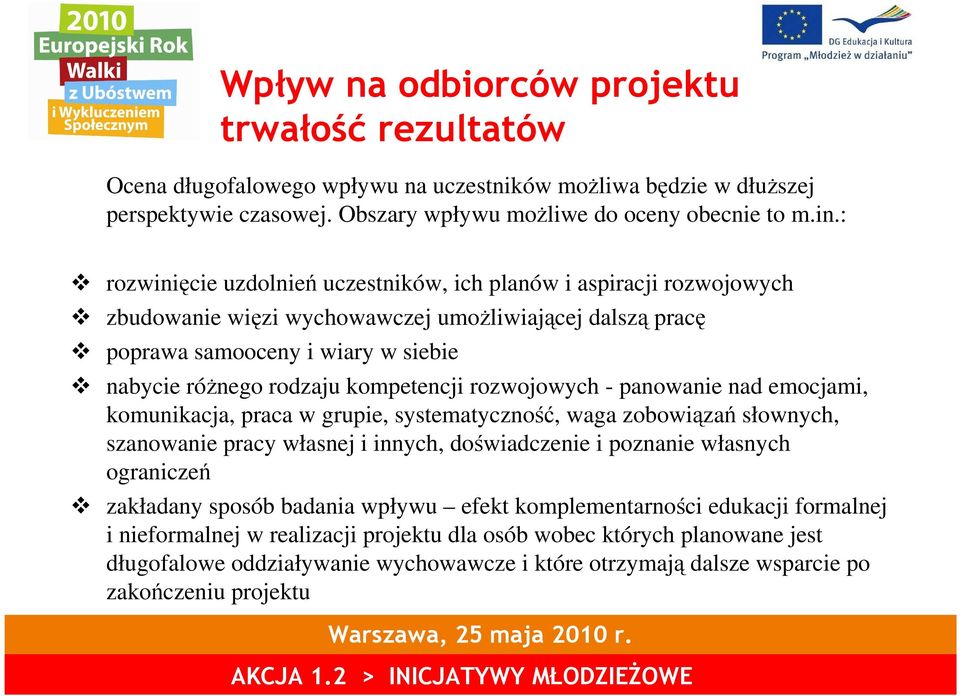 2010
Europejski Rok
Walki
z Ubóstwem
i Wykluczeniem
Społecznym

DG Edukacja i Kultura
Program „Młodzież w działaniu"

Wpływ na odbiorców projektu trwałość rezultatów

Ocena długofalowego wpływu na uczestników możliwa będzie w dłuższej perspektywie czasowej. Obszary wpływu możliwe do oceny obecnie to m.in.:

❖ rozwinięcie uzdolnień uczestników, ich planów i aspiracji rozwojowych
❖ zbudowanie więzi wychowawczej umożliwiającej dalszą pracę
❖ poprawa samooceny i wiary w siebie
❖ nabycie różnego rodzaju kompetencji rozwojowych - panowanie nad emocjami, komunikacja, praca w grupie, systematyczność, waga zobowiązań słownych, szanowanie pracy własnej i innych, doświadczenie i poznanie własnych ograniczeń
❖ zakładany sposób badania wpływu – efekt komplementarności edukacji formalnej i nieformalnej w realizacji projektu dla osób wobec których planowane jest długofalowe oddziaływanie wychowawcze i które otrzymają dalsze wsparcie po zakończeniu projektu

Warszawa, 25 maja 2010 r.

AKCJA 1.2 > INICJATYWY MŁODZIEŻOWE